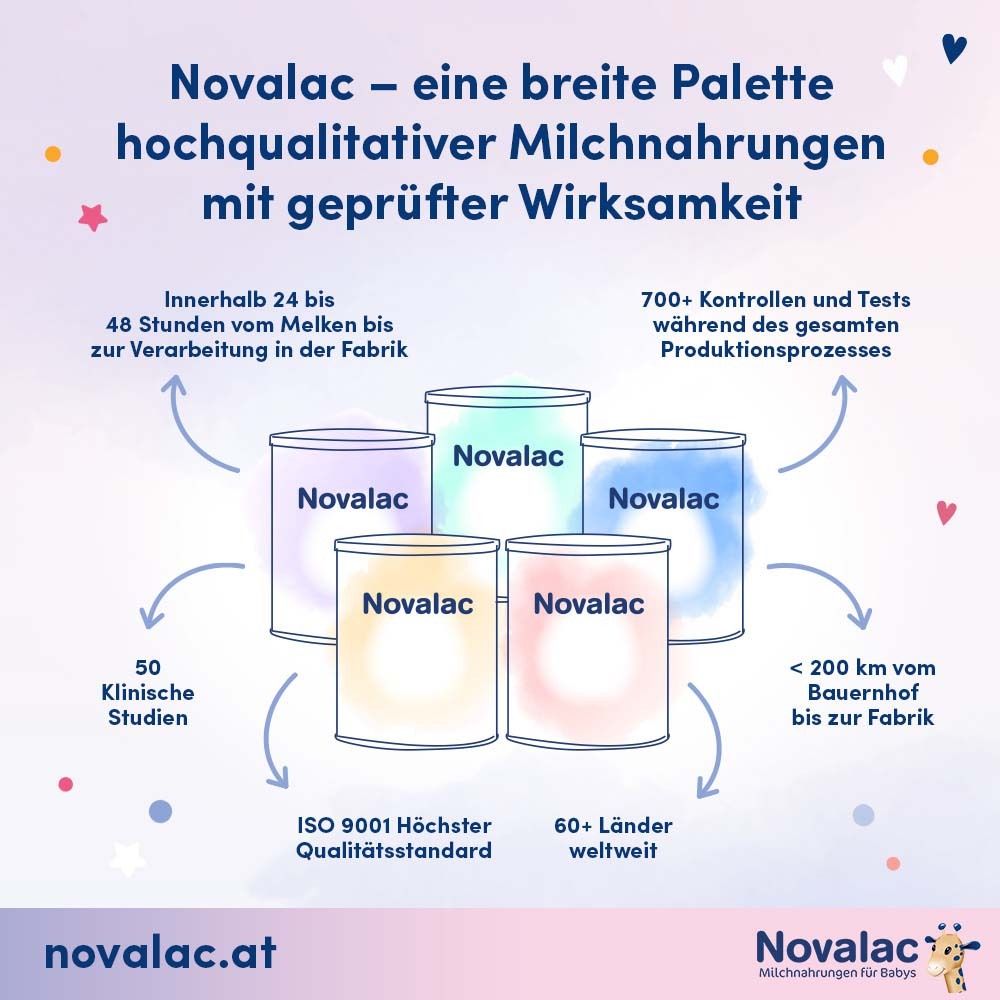 Novalac – eine breite Palette hochqualitativer Milchnahrungen mit geprüfter Wirksamkeit

Innerhalb 24 bis 48 Stunden vom Melken bis zur Verarbeitung in der Fabrik

700+ Kontrollen und Tests während des gesamten Produktionsprozesses

Novalac

Novalac

Novalac

Novalac

Novalac

50 Klinische Studien

< 200 km vom Bauernhof bis zur Fabrik

ISO 9001 Höchster Qualitätsstandard

60+ Länder weltweit

novalac.at

Novalac
Milchnahrungen für Babys